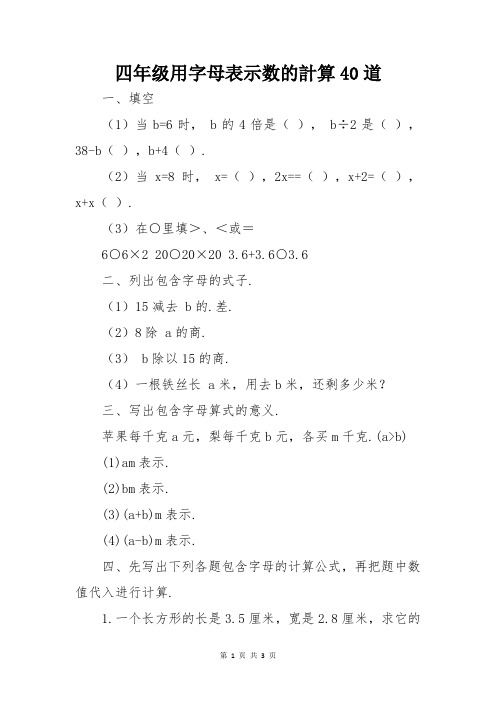 四年级用字母表示数的計算40道

一、填空

（1）当 b=6 时， b 的 4 倍是（ ）， b÷2 是（ ），38-b（ ），b+4（ ）.

（2）当 x=8 时， x=（ ），2x==（ ），x+2=（ ），x+x（ ）.

（3）在○里填＞、＜或＝

6○6×2 20○20×20 3.6+3.6○3.6

二、列出包含字母的式子.

（1）15 减去 b 的.差.

（2）8 除 a 的商.

（3） b 除以 15 的商.

（4）一根铁丝长 a 米，用去 b 米，还剩多少米？

三、写出包含字母算式的意义.

苹果每千克 a 元，梨每千克 b 元，各买 m 千克.(a>b)

(1)am 表示.

(2)bm 表示.

(3)(a+b)m 表示.

(4)(a-b)m 表示.

四、先写出下列各题包含字母的计算公式，再把题中数值代入进行计算.

1.一个长方形的长是 3.5 厘米，宽是 2.8 厘米，求它的

第 1 页 共 3 页